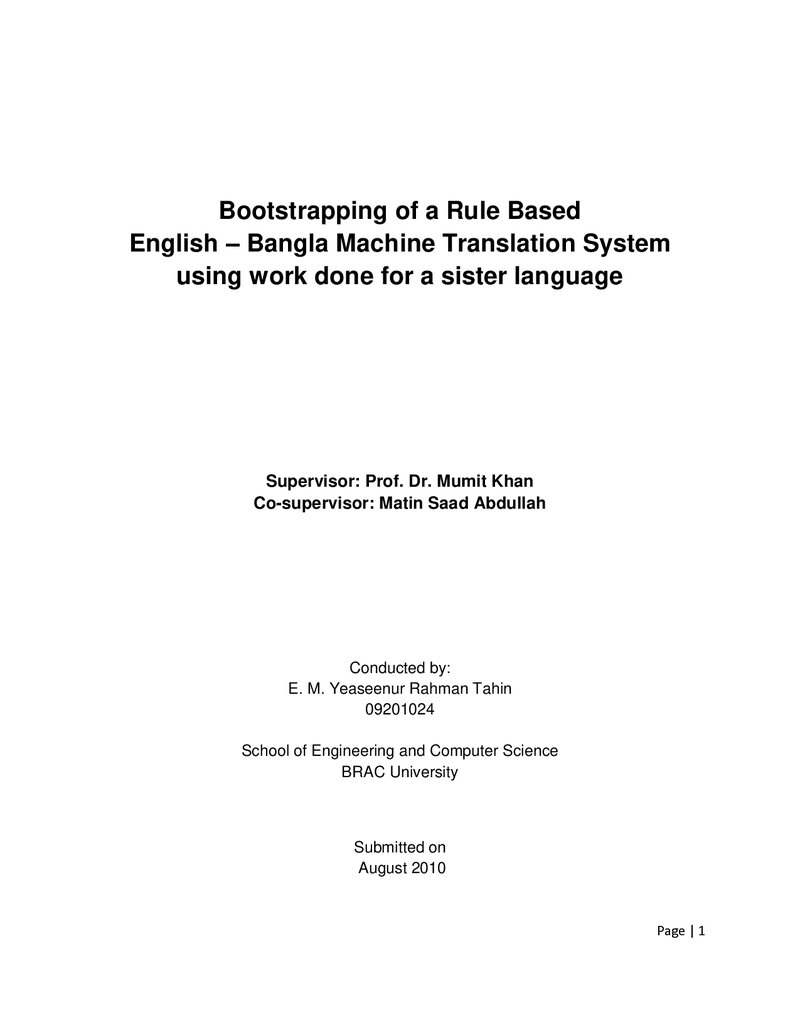 Bootstrapping of a Rule Based
English – Bangla Machine Translation System
using work done for a sister language

Supervisor: Prof. Dr. Mumit Khan
Co-supervisor: Matin Saad Abdullah

Conducted by:
E. M. Yeaseenur Rahman Tahin
09201024

School of Engineering and Computer Science
BRAC University

Submitted on
August 2010

Page | 1